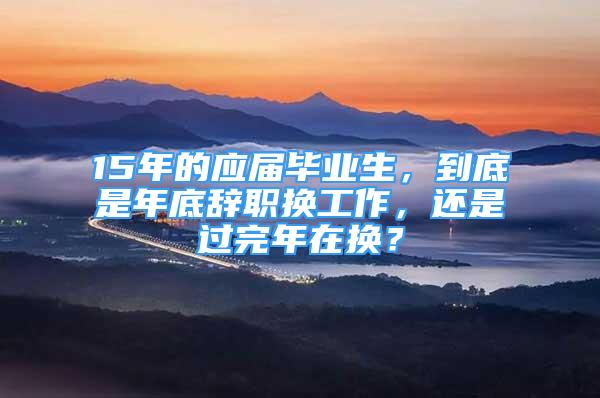 15年的应届毕业生，到底是年底辞职换工作，还是过完年在换？